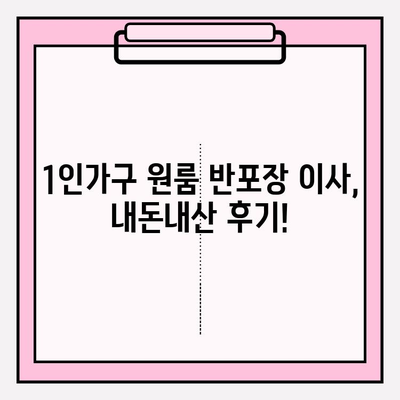 1인가구 원룸 반포장 이사,
내돈내산 후기!